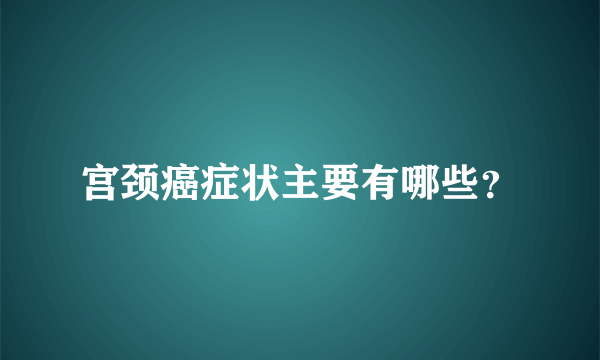 宫颈癌症状主要有哪些?